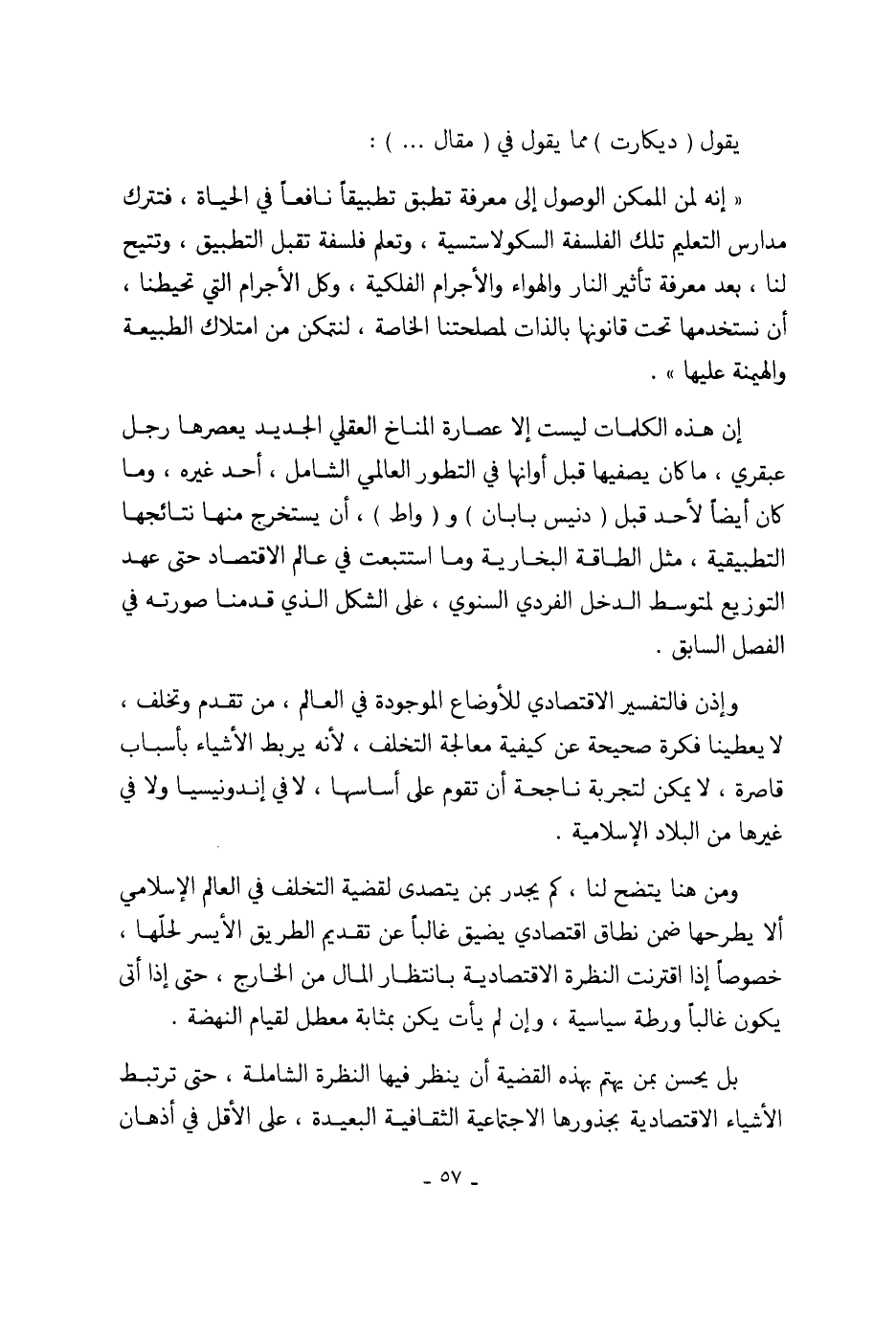 يقول ( ديكارت ) مما يقول في ( مقال ... ) :

« إنه لمن الممكن الوصول إلى معرفة تطبق تطبيقاً نافعاً في الحياة ، فتترك مدارس التعليم تلك الفلسفة السكولاستسية ، وتعلم فلسفة تقبل التطبيق ، وتتيح لنا ، بعد معرفة تأثير النار والهواء والأجرام الفلكية ، وكل الأجرام التي تحيطنا ، أن نستخدمها تحت قانونها بالذات لمصلحتنا الخاصة ، لنتمكن من امتلاك الطبيعة والهيمنة عليها » .

إن هذه الكلمات ليست إلا عصارة المناخ العقلي الجديد يعصرها رجل عبقري ، ما كان يصفيها قبل أوانها في التطور العالمي الشامل ، أحد غيره ، وما كان أيضاً لأحد قبل ( دنيس بابان ) و ( واط ) ، أن يستخرج منها نتائجها التطبيقية ، مثل الطاقة البخارية وما استتبعت في عالم الاقتصاد حتى عهد التوزيع لمتوسط الدخل الفردي السنوي ، على الشكل الذي قدمنا صورته في الفصل السابق .

وإذن فالتفسير الاقتصادي للأوضاع الموجودة في العالم ، من تقدم وتخلف ، لا يعطينا فكرة صحيحة عن كيفية معالجة التخلف ، لأنه يربط الأشياء بأسباب قاصرة ، لا يمكن لتجربة ناجحة أن تقوم على أساسها ، لا في إندونيسيا ولا في غيرها من البلاد الإسلامية .

ومن هنا يتضح لنا ، كم يجدر بمن يتصدى لقضية التخلف في العالم الإسلامي ألا يطرحها ضمن نطاق اقتصادي يضيق غالباً عن تقديم الطريق الأيسر لحلّها ، خصوصاً إذا اقترنت النظرة الاقتصادية بانتظار المال من الخارج ، حتى إذا أتى يكون غالباً ورطة سياسية ، وإن لم يأت يكن بمثابة معطل لقيام النهضة .

بل يحسن بمن يهتم بهذه القضية أن ينظر فيها النظرة الشاملة ، حتى ترتبط الأشياء الاقتصادية بجذورها الاجتماعية الثقافية البعيدة ، على الأقل في أذهان

- ٥٧ -